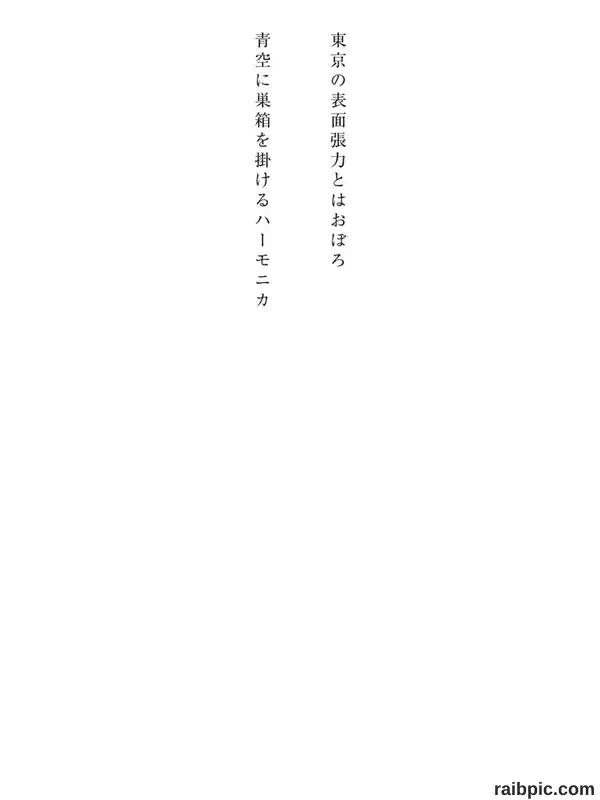 東京の表面張力とはおぼろ

青空に巣箱を掛けるハーモニカ

raibpic.com